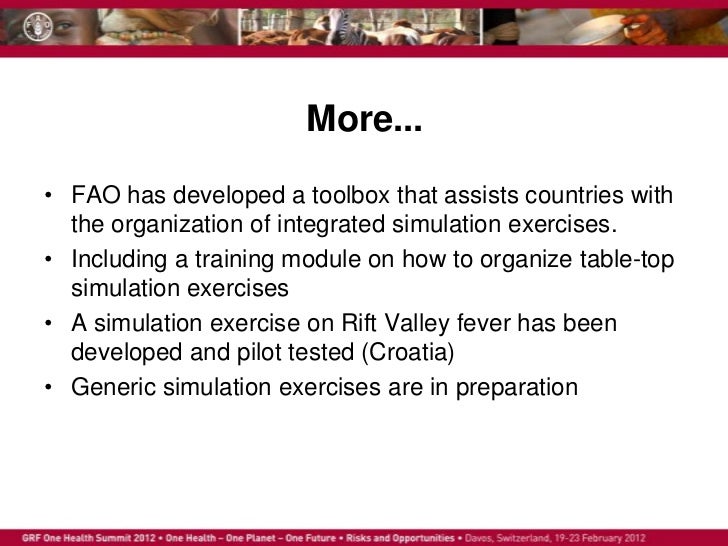 More...

• FAO has developed a toolbox that assists countries with the organization of integrated simulation exercises.
• Including a training module on how to organize table-top simulation exercises
• A simulation exercise on Rift Valley fever has been developed and pilot tested (Croatia)
• Generic simulation exercises are in preparation

GRF One Health Summit 2012 • One Health – One Planet – One Future • Risks and Opportunities • Davos, Switzerland, 19-23 February 2012